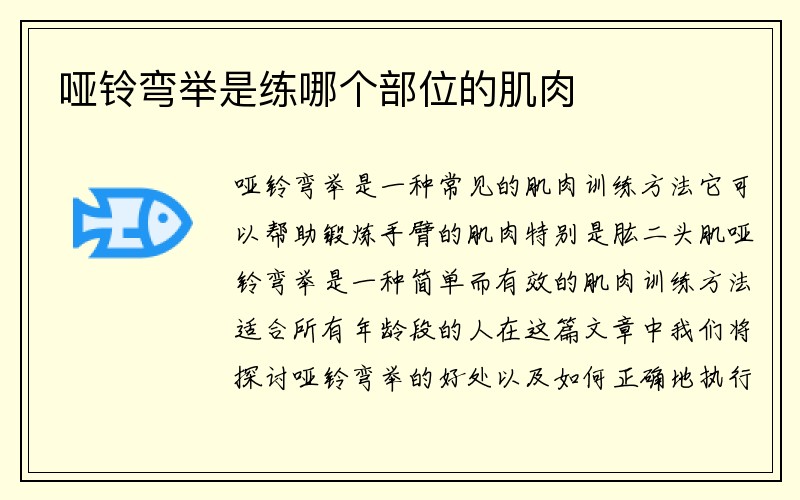 哑铃弯举是练哪个部位的肌肉

哑铃弯举是一种常见的肌肉训练方法它可以帮助锻炼手臂的肌肉特别是肱二头肌哑铃弯举是一种简单而有效的肌肉训练方法适合所有年龄段的人在这篇文章中我们将探讨哑铃弯举的好处以及如何正确地执行